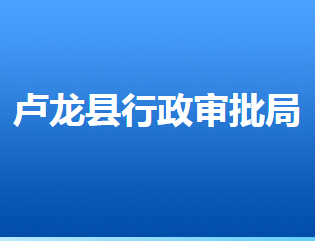 卢龙县行政审批局